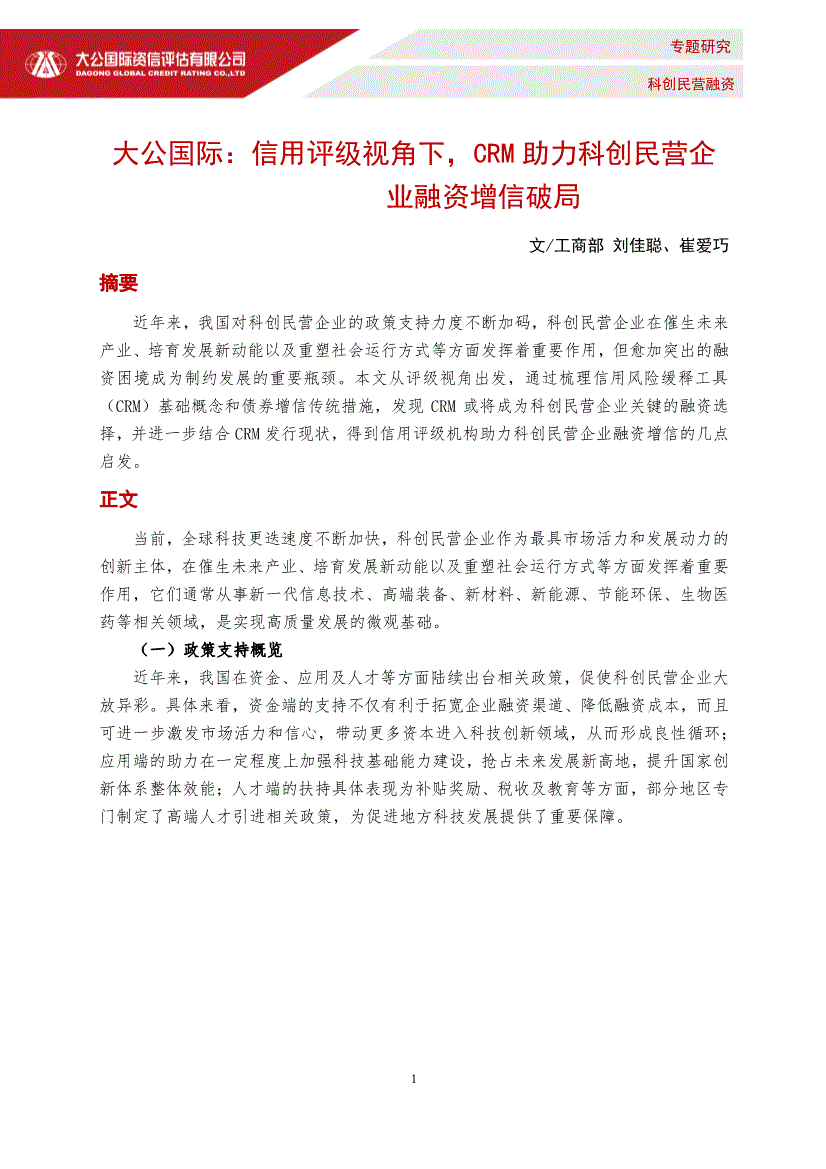 大公国际资信评估有限公司
DAGONG GLOBAL CREDIT RATING CO.,LTD

专题研究

科创民营融资

大公国际：信用评级视角下，CRM助力科创民营企业融资增信破局

文/工商部 刘佳聪、崔爱巧

摘要

近年来，我国对科创民营企业的政策支持力度不断加码，科创民营企业在催生未来产业、培育发展新动能以及重塑社会运行方式等方面发挥着重要作用，但愈加突出的融资困境成为制约发展的重要瓶颈。本文从评级视角出发，通过梳理信用风险缓释工具（CRM）基础概念和债券增信传统措施，发现CRM或将成为科创民营企业关键的融资选择，并进一步结合CRM发行现状，得到信用评级机构助力科创民营企业融资增信的几点启发。

正文

当前，全球科技更迭速度不断加快，科创民营企业作为最具市场活力和发展动力的创新主体，在催生未来产业、培育发展新动能以及重塑社会运行方式等方面发挥着重要作用，它们通常从事新一代信息技术、高端装备、新材料、新能源、节能环保、生物医药等相关领域，是实现高质量发展的微观基础。

（一）政策支持概览

近年来，我国在资金、应用及人才等方面陆续出台相关政策，促使科创民营企业大放异彩。具体来看，资金端的支持不仅有利于拓宽企业融资渠道、降低融资成本，而且可进一步激发市场活力和信心，带动更多资本进入科技创新领域，从而形成良性循环；应用端的助力在一定程度上加强科技基础能力建设，抢占未来发展新高地，提升国家创新体系整体效能；人才端的扶持具体表现为补贴奖励、税收及教育等方面，部分地区专门制定了高端人才引进相关政策，为促进地方科技发展提供了重要保障。

1